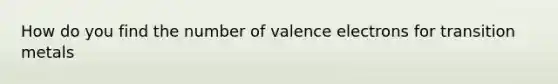 How do you find the number of valence electrons for transition metals